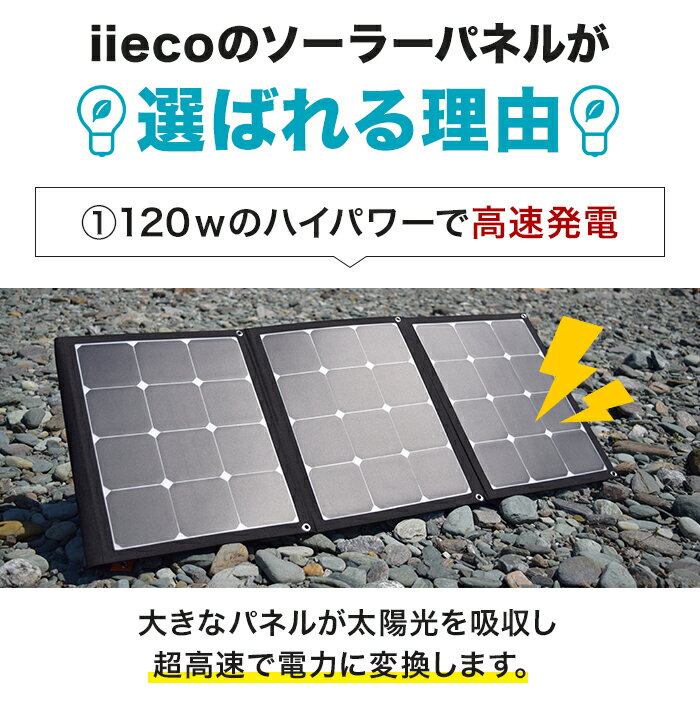 iiecoのソーラーパネルが
選ばれる理由

①120wのハイパワーで高速発電

大きなパネルが太陽光を吸収し
超高速で電力に変換します。